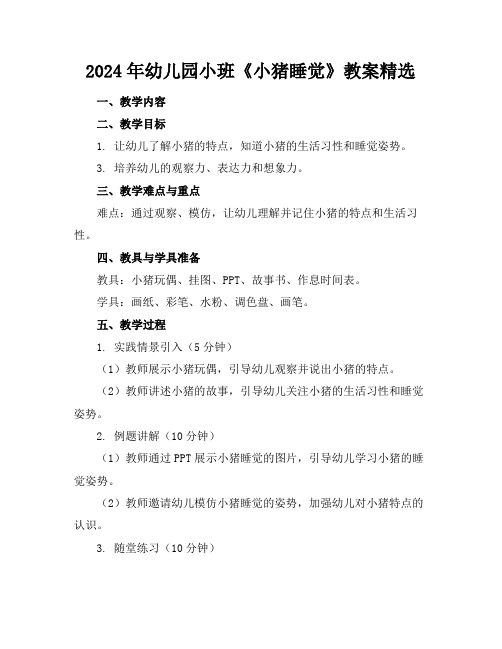 2024年幼儿园小班《小猪睡觉》教案精选

一、教学内容

二、教学目标

1. 让幼儿了解小猪的特点，知道小猪的生活习性和睡觉姿势。

3. 培养幼儿的观察力、表达力和想象力。

三、教学难点与重点

难点：通过观察、模仿，让幼儿理解并记住小猪的特点和生活习性。

四、教具与学具准备

教具：小猪玩偶、挂图、PPT、故事书、作息时间表。

学具：画纸、彩笔、水粉、调色盘、画笔。

五、教学过程

1. 实践情景引入（5分钟）

（1）教师展示小猪玩偶，引导幼儿观察并说出小猪的特点。

（2）教师讲述小猪的故事，引导幼儿关注小猪的生活习性和睡觉姿势。

2. 例题讲解（10分钟）

（1）教师通过PPT展示小猪睡觉的图片，引导幼儿学习小猪的睡觉姿势。

（2）教师邀请幼儿模仿小猪睡觉的姿势，加强幼儿对小猪特点的认识。

3. 随堂练习（10分钟）